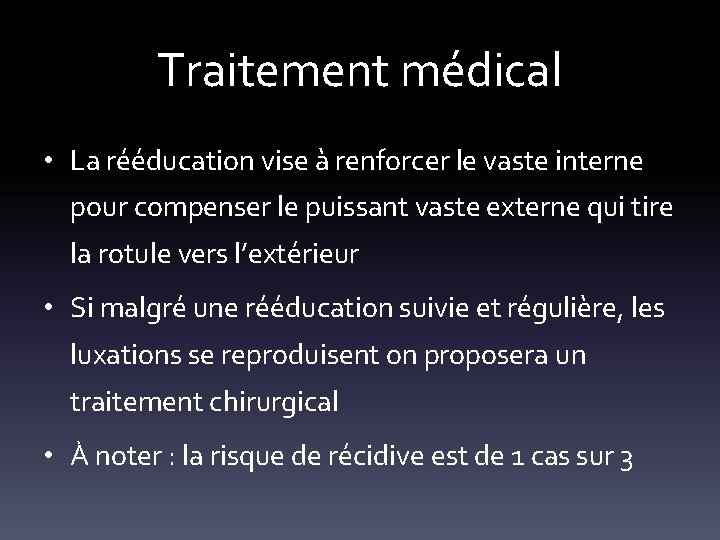 Traitement médical

• La rééducation vise à renforcer le vaste interne pour compenser le puissant vaste externe qui tire la rotule vers l'extérieur

• Si malgré une rééducation suivie et régulière, les luxations se reproduisent on proposera un traitement chirurgical

• À noter : la risque de récidive est de 1 cas sur 3